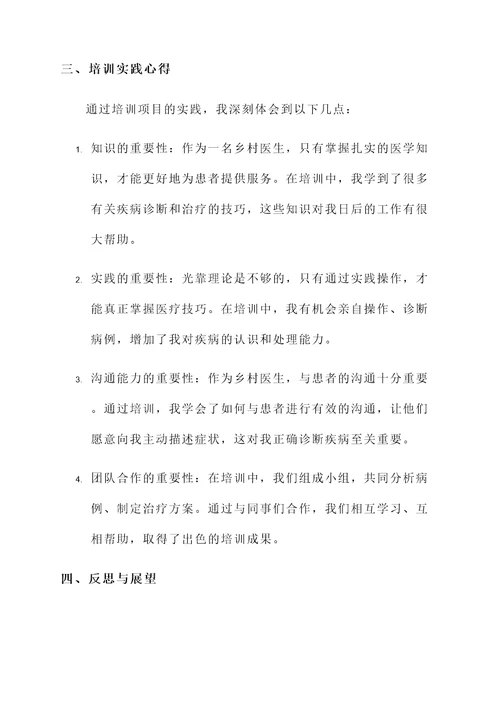 三、培训实践心得

通过培训项目的实践，我深刻体会到以下几点：

1. 知识的重要性：作为一名乡村医生，只有掌握扎实的医学知识，才能更好地为患者提供服务。在培训中，我学到了很多有关疾病诊断和治疗的技巧，这些知识对我日后的工作有很大帮助。

2. 实践的重要性：光靠理论是不够的，只有通过实践操作，才能真正掌握医疗技巧。在培训中，我有机会亲自操作、诊断病例，增加了我对疾病的认识和处理能力。

3. 沟通能力的重要性：作为乡村医生，与患者的沟通十分重要。通过培训，我学会了如何与患者进行有效的沟通，让他们愿意向我主动描述症状，这对我正确诊断疾病至关重要。

4. 团队合作的重要性：在培训中，我们组成小组，共同分析病例、制定治疗方案。通过与同事们合作，我们相互学习、互相帮助，取得了出色的培训成果。

四、反思与展望